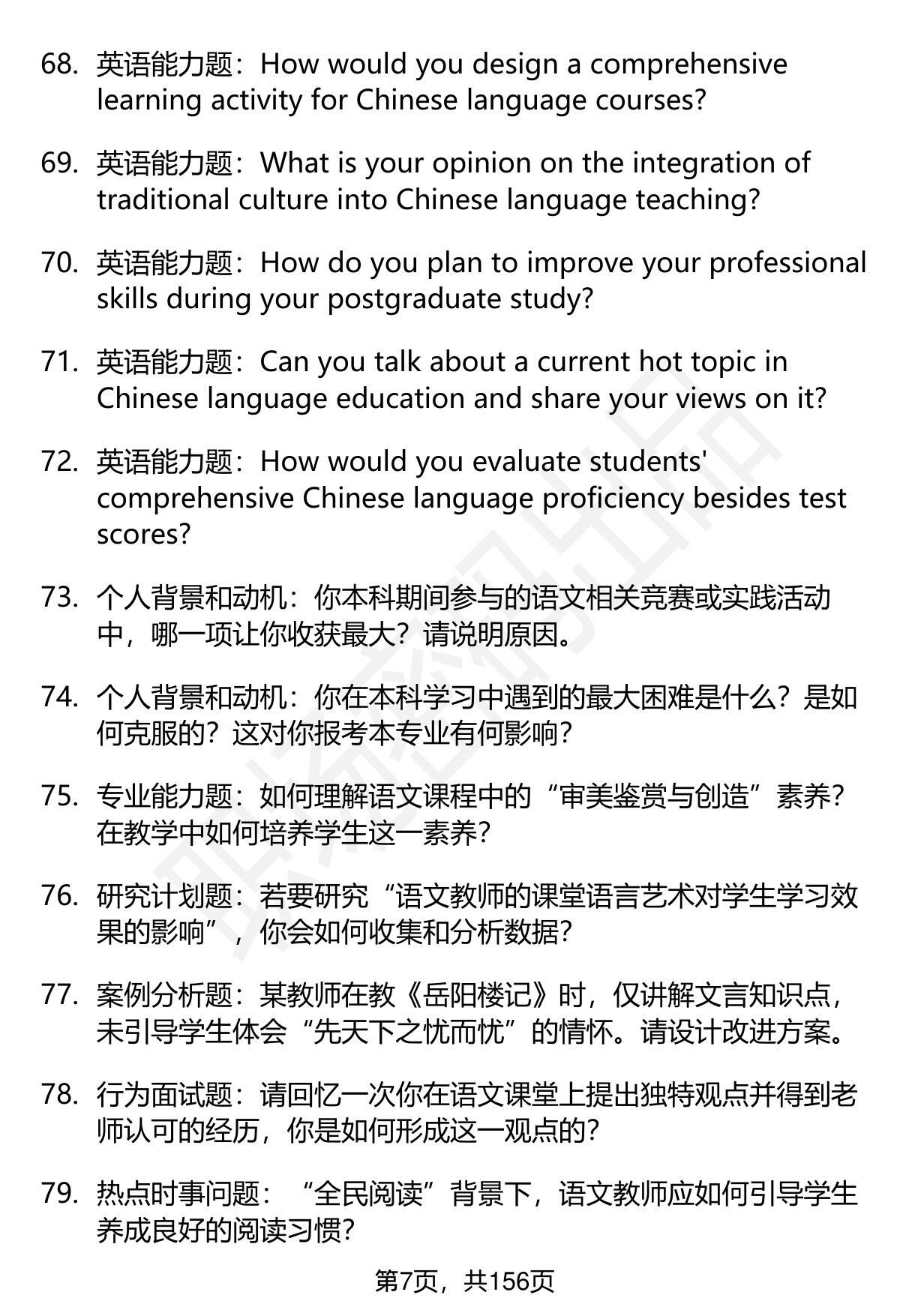 68. 英语能力题：How would you design a comprehensive learning activity for Chinese language courses?

69. 英语能力题：What is your opinion on the integration of traditional culture into Chinese language teaching?

70. 英语能力题：How do you plan to improve your professional skills during your postgraduate study?

71. 英语能力题：Can you talk about a current hot topic in Chinese language education and share your views on it?

72. 英语能力题：How would you evaluate students' comprehensive Chinese language proficiency besides test scores?

73. 个人背景和动机：你本科期间参与的语文相关竞赛或实践活动中，哪一项让你收获最大？请说明原因。

74. 个人背景和动机：你在本科学习中遇到的最大困难是什么？是如何克服的？这对你报考本专业有何影响？

75. 专业能力题：如何理解语文课程中的“审美鉴赏与创造”素养？在教学中如何培养学生这一素养？

76. 研究计划题：若要研究“语文教师的课堂语言艺术对学生学习效果的影响”，你会如何收集和分析数据？

77. 案例分析题：某教师在教《岳阳楼记》时，仅讲解文言知识点，未引导学生体会“先天下之忧而忧”的情怀。请设计改进方案。

78. 行为面试题：请回忆一次你在语文课堂上提出独特观点并得到老师认可的经历，你是如何形成这一观点的？

79. 热点时事问题：“全民阅读”背景下，语文教师应如何引导学生养成良好的阅读习惯？

第7页，共156页